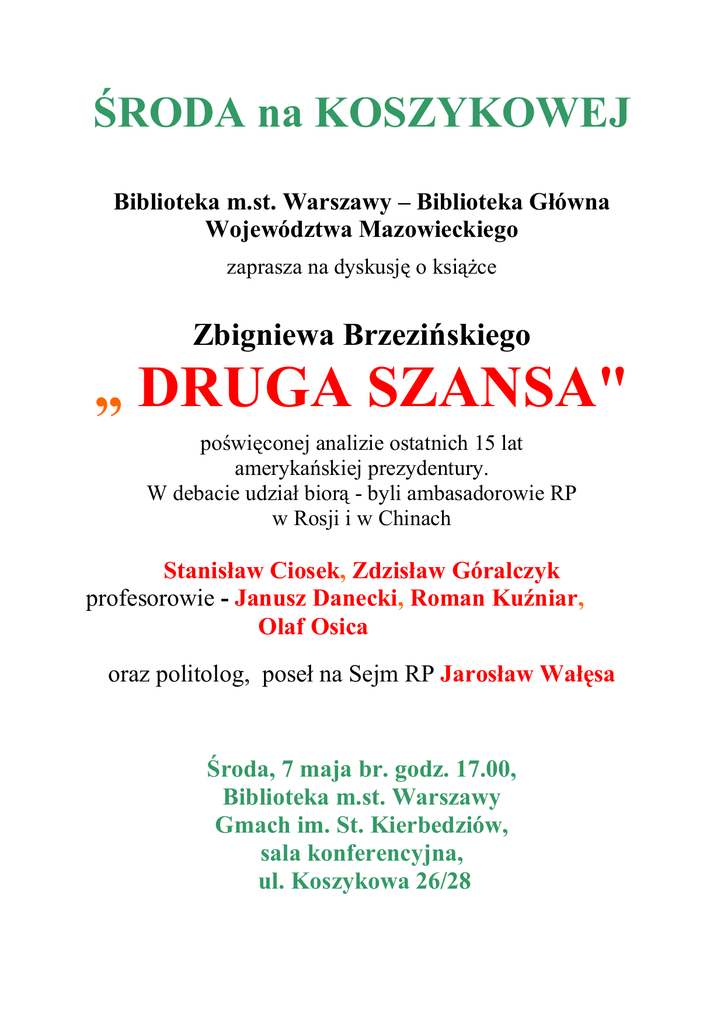 ŚRODA na KOSZYKOWEJ

Biblioteka m.st. Warszawy – Biblioteka Główna Województwa Mazowieckiego

zaprasza na dyskusję o książce

Zbigniewa Brzezińskiego
„ DRUGA SZANSA"

poświęconej analizie ostatnich 15 lat amerykańskiej prezydentury. W debacie udział biorą - byli ambasadorowie RP w Rosji i w Chinach

Stanisław Ciosek, Zdzisław Góralczyk
profesorowie - Janusz Danecki, Roman Kuźniar, Olaf Osica

oraz politolog, poseł na Sejm RP Jarosław Wałęsa

Środa, 7 maja br. godz. 17.00,
Biblioteka m.st. Warszawy
Gmach im. St. Kierbedziów,
sala konferencyjna,
ul. Koszykowa 26/28